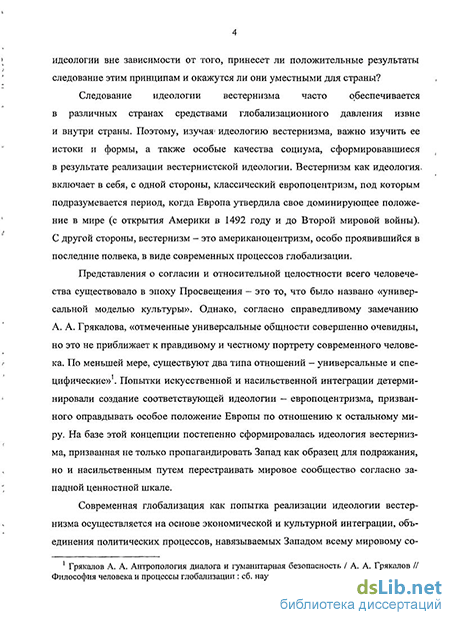 4

идеологии вне зависимости от того, принесет ли положительные результаты следование этим принципам и окажутся ли они уместными для страны?

Следование идеологии вестернизма часто обеспечивается в различных странах средствами глобализационного давления извне и внутри страны. Поэтому, изучая идеологию вестернизма, важно изучить ее истоки и формы, а также особые качества социума, сформировавшиеся в результате реализации вестернистской идеологии. Вестернизм как идеология включает в себя, с одной стороны, классический европоцентризм, под которым подразумевается период, когда Европа утвердила свое доминирующее положение в мире (с открытия Америки в 1492 году и до Второй мировой войны). С другой стороны, вестернизм – это американоцентризм, особо проявившийся в последние полвека, в виде современных процессов глобализации.

Представления о согласии и относительной целостности всего человечества существовало в эпоху Просвещения – это то, что было названо «универсальной моделью культуры». Однако, согласно справедливому замечанию А. А. Грякалова, «отмеченные универсальные общности совершенно очевидны, но это не приближает к правдивому и честному портрету современного человека. По меньшей мере, существуют два типа отношений – универсальные и специфические»$^1$. Попытки искусственной и насильственной интеграции детерминировали создание соответствующей идеологии – европоцентризма, призванного оправдывать особое положение Европы по отношению к остальному миру. На базе этой концепции постепенно сформировалась идеология вестернизма, призванная не только пропагандировать Запад как образец для подражания, но и насильственным путем перестраивать мировое сообщество согласно западной ценностной шкале.

Современная глобализация как попытка реализации идеологии вестернизма осуществляется на основе экономической и культурной интеграции, объединения политических процессов, навязываемых Западом всему мировому со-

$^1$ Грякалов А. А. Антропология диалога и гуманитарная безопасность / А. А. Грякалов // Философия человека и процессы глобализации : сб. нау

dsLib.net
библиотека диссертаций